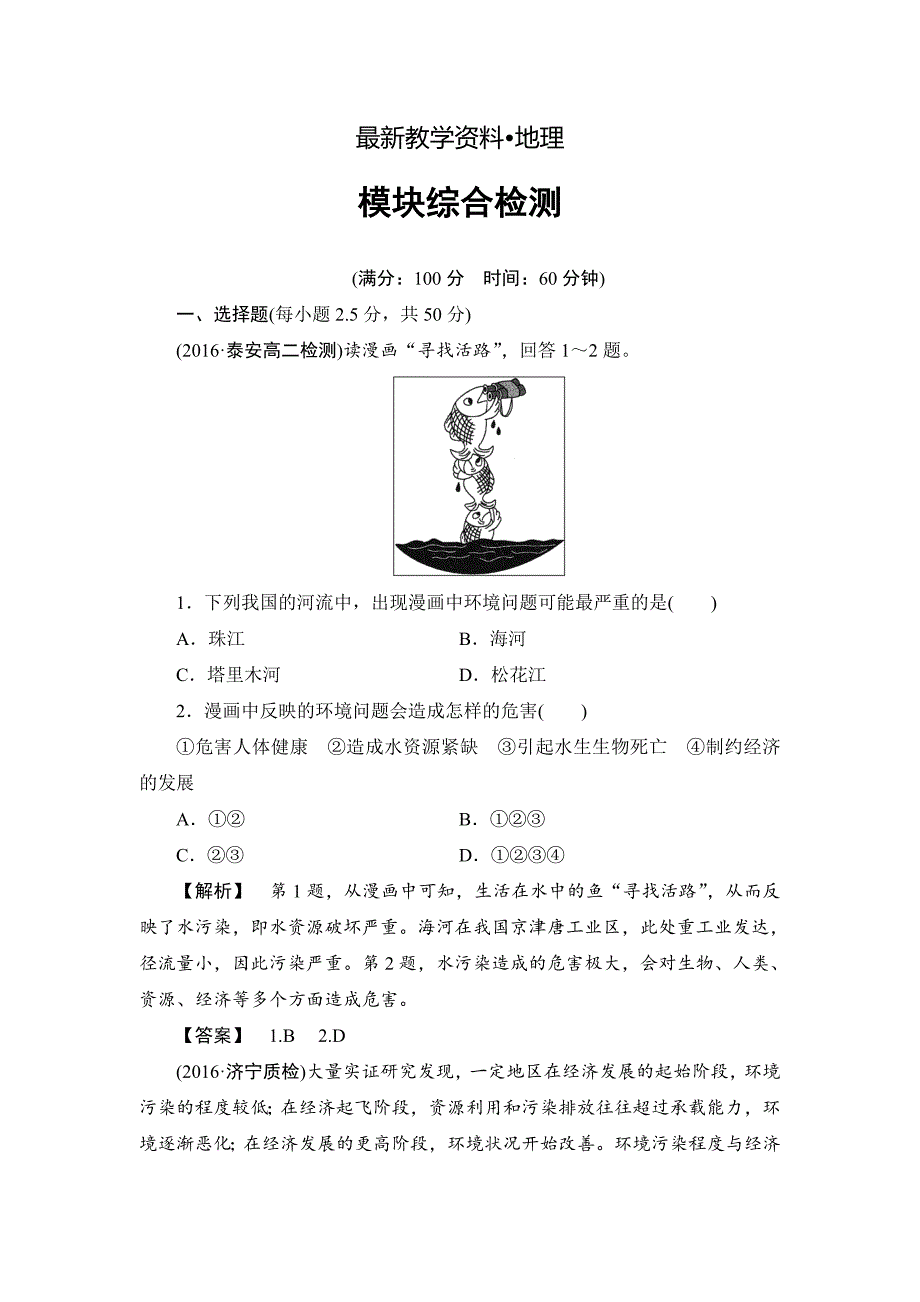 最新教学资料•地理

模块综合检测

(满分：100 分　时间：60 分钟)

一、选择题(每小题 2.5 分，共 50 分)

(2016·泰安高二检测)读漫画“寻找活路”，回答 1～2 题。

1．下列我国的河流中，出现漫画中环境问题可能最严重的是(　　)

A．珠江　　B．海河

C．塔里木河　　D．松花江

2．漫画中反映的环境问题会造成怎样的危害(　　)

①危害人体健康　②造成水资源紧缺　③引起水生生物死亡　④制约经济的发展

A．①②　　B．①②③

C．②③　　D．①②③④

【解析】　第 1 题，从漫画中可知，生活在水中的鱼“寻找活路”，从而反映了水污染，即水资源破坏严重。海河在我国京津唐工业区，此处重工业发达，径流量小，因此污染严重。第 2 题，水污染造成的危害极大，会对生物、人类、资源、经济等多个方面造成危害。

【答案】　1.B　2.D

(2016·济宁质检)大量实证研究发现，一定地区在经济发展的起始阶段，环境污染的程度较低；在经济起飞阶段，资源利用和污染排放往往超过承载能力，环境逐渐恶化；在经济发展的更高阶段，环境状况开始改善。环境污染程度与经济